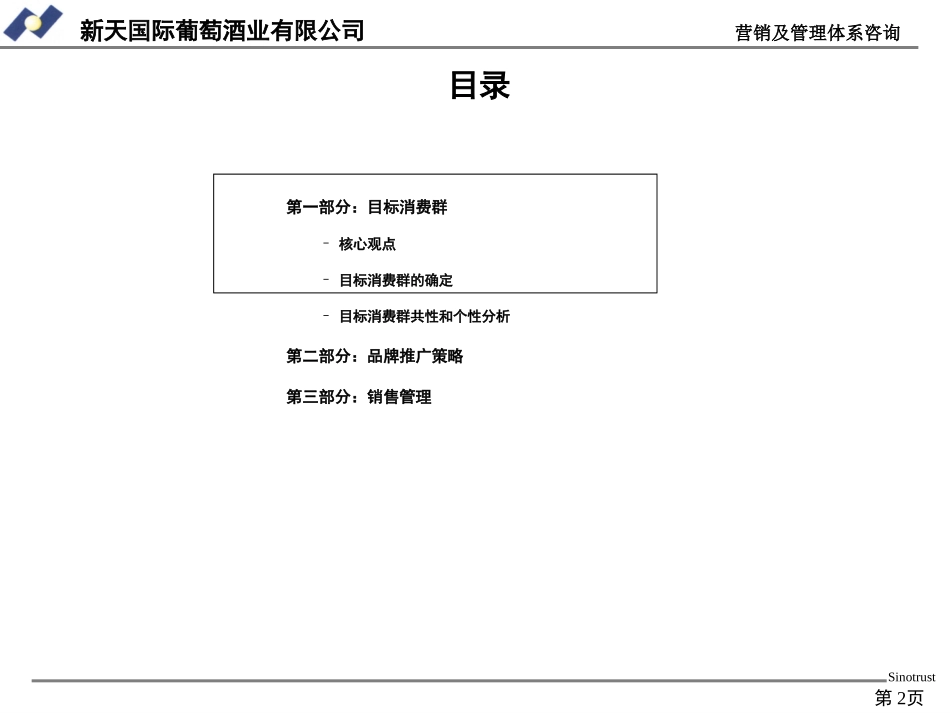 新天国际葡萄酒业有限公司

营销及管理体系咨询

目录

第一部分：目标消费群

– 核心观点

– 目标消费群的确定

– 目标消费群共性和个性分析

第二部分：品牌推广策略

第三部分：销售管理

Sinotrust

第 2页